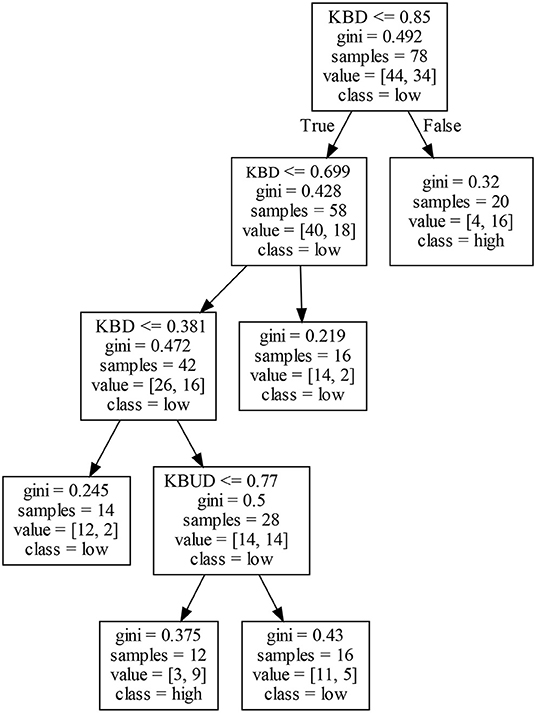 KBD <= 0.85
gini = 0.492
samples = 78
value = [44, 34]
class = low

True

False

KBD <= 0.699
gini = 0.428
samples = 58
value = [40, 18]
class = low

gini = 0.32
samples = 20
value = [4, 16]
class = high

KBD <= 0.381
gini = 0.472
samples = 42
value = [26, 16]
class = low

gini = 0.219
samples = 16
value = [14, 2]
class = low

gini = 0.245
samples = 14
value = [12, 2]
class = low

KBUD <= 0.77
gini = 0.5
samples = 28
value = [14, 14]
class = low

gini = 0.375
samples = 12
value = [3, 9]
class = high

gini = 0.43
samples = 16
value = [11, 5]
class = low